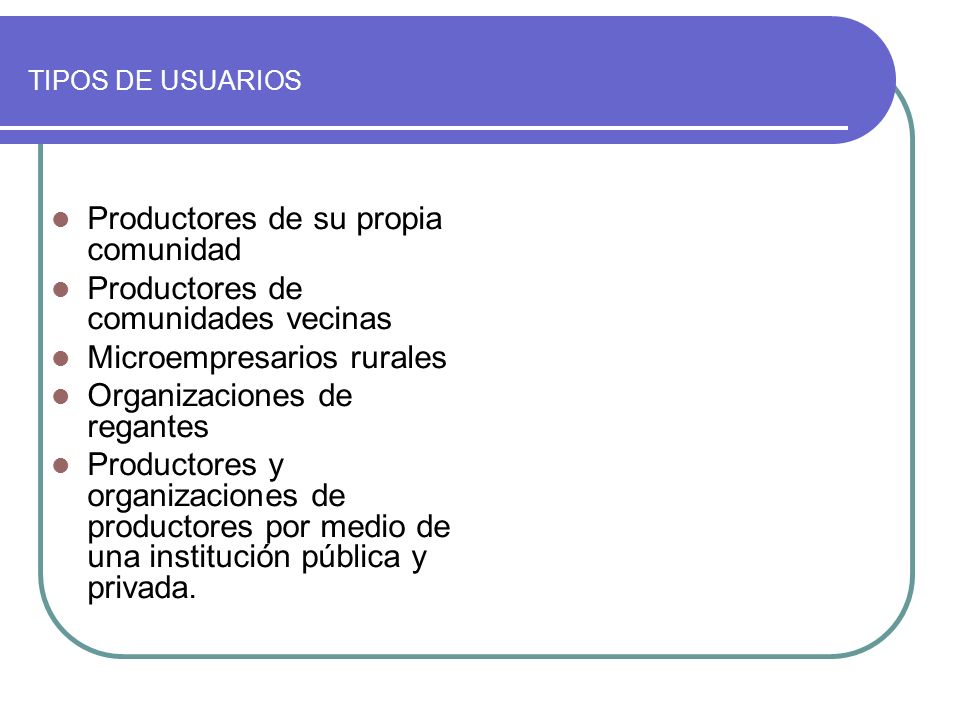 TIPOS DE USUARIOS

- Productores de su propia comunidad
- Productores de comunidades vecinas
- Microempresarios rurales
- Organizaciones de regantes
- Productores y organizaciones de productores por medio de una institución pública y privada.